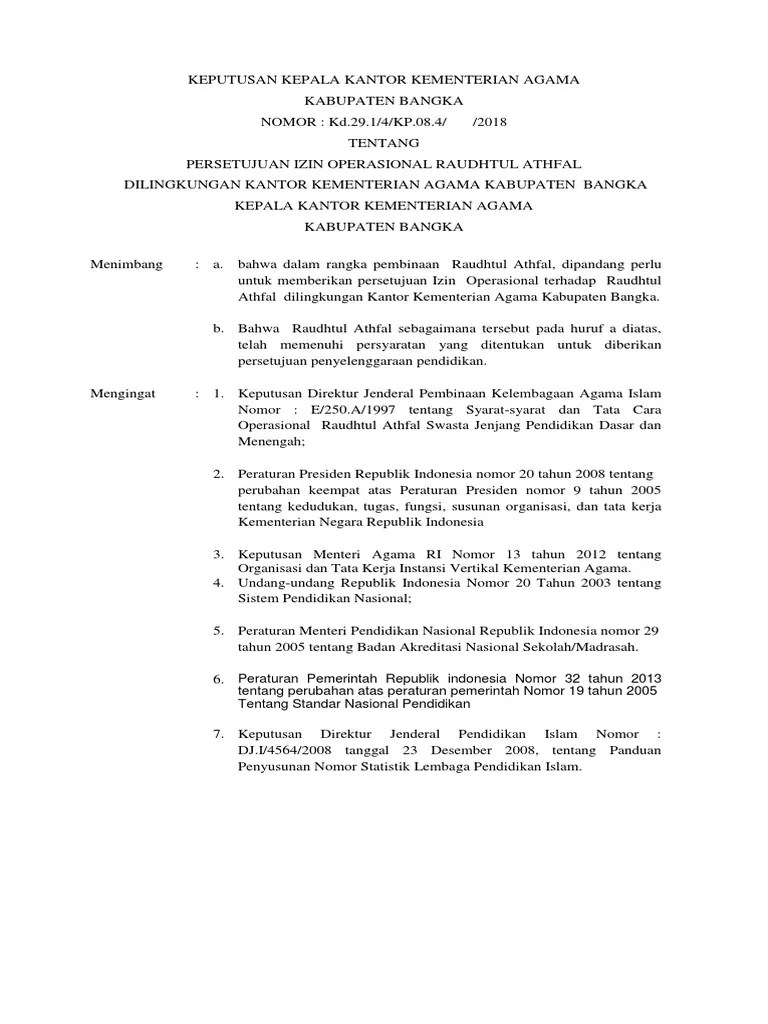 KEPUTUSAN KEPALA KANTOR KEMENTERIAN AGAMA
KABUPATEN BANGKA
NOMOR : Kd.29.1/4/KP.08.4/ /2018
TENTANG
PERSETUJUAN IZIN OPERASIONAL RAUDHTUL ATHFAL
DILINGKUNGAN KANTOR KEMENTERIAN AGAMA KABUPATEN BANGKA
KEPALA KANTOR KEMENTERIAN AGAMA
KABUPATEN BANGKA

Menimbang : a. bahwa dalam rangka pembinaan Raudhtul Athfal, dipandang perlu untuk memberikan persetujuan Izin Operasional terhadap Raudhtul Athfal dilingkungan Kantor Kementerian Agama Kabupaten Bangka.

b. Bahwa Raudhtul Athfal sebagaimana tersebut pada huruf a diatas, telah memenuhi persyaratan yang ditentukan untuk diberikan persetujuan penyelenggaraan pendidikan.

Mengingat : 1. Keputusan Direktur Jenderal Pembinaan Kelembagaan Agama Islam Nomor : E/250.A/1997 tentang Syarat-syarat dan Tata Cara Operasional Raudhtul Athfal Swasta Jenjang Pendidikan Dasar dan Menengah;

2. Peraturan Presiden Republik Indonesia nomor 20 tahun 2008 tentang perubahan keempat atas Peraturan Presiden nomor 9 tahun 2005 tentang kedudukan, tugas, fungsi, susunan organisasi, dan tata kerja Kementerian Negara Republik Indonesia

3. Keputusan Menteri Agama RI Nomor 13 tahun 2012 tentang Organisasi dan Tata Kerja Instansi Vertikal Kementerian Agama.
4. Undang-undang Republik Indonesia Nomor 20 Tahun 2003 tentang Sistem Pendidikan Nasional;

5. Peraturan Menteri Pendidikan Nasional Republik Indonesia nomor 29 tahun 2005 tentang Badan Akreditasi Nasional Sekolah/Madrasah.

6. Peraturan Pemerintah Republik indonesia Nomor 32 tahun 2013 tentang perubahan atas peraturan pemerintah Nomor 19 tahun 2005 Tentang Standar Nasional Pendidikan

7. Keputusan Direktur Jenderal Pendidikan Islam Nomor : DJ.I/4564/2008 tanggal 23 Desember 2008, tentang Panduan Penyusunan Nomor Statistik Lembaga Pendidikan Islam.